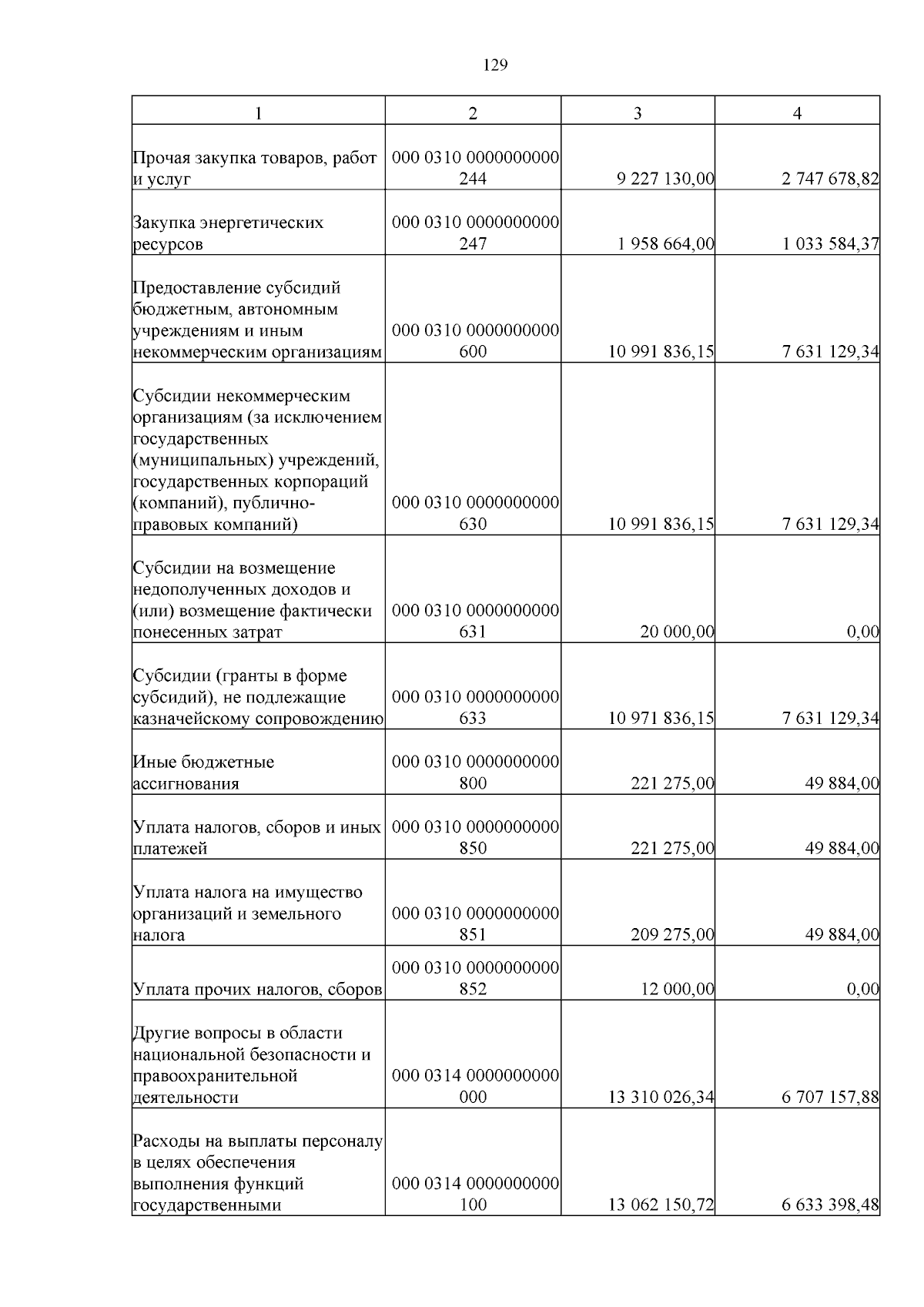 129

| 1 | 2 | 3 | 4 |
|---|---|---|---|
| Прочая закупка товаров, работ и услуг | 000 0310 0000000000 244 | 9 227 130,00 | 2 747 678,82 |
| Закупка энергетических ресурсов | 000 0310 0000000000 247 | 1 958 664,00 | 1 033 584,37 |
| Предоставление субсидий бюджетным, автономным учреждениям и иным некоммерческим организациям | 000 0310 0000000000 600 | 10 991 836,15 | 7 631 129,34 |
| Субсидии некоммерческим организациям (за исключением государственных (муниципальных) учреждений, государственных корпораций (компаний), публично-правовых компаний) | 000 0310 0000000000 630 | 10 991 836,15 | 7 631 129,34 |
| Субсидии на возмещение недополученных доходов и (или) возмещение фактически понесенных затрат | 000 0310 0000000000 631 | 20 000,00 | 0,00 |
| Субсидии (гранты в форме субсидий), не подлежащие казначейскому сопровождению | 000 0310 0000000000 633 | 10 971 836,15 | 7 631 129,34 |
| Иные бюджетные ассигнования | 000 0310 0000000000 800 | 221 275,00 | 49 884,00 |
| Уплата налогов, сборов и иных платежей | 000 0310 0000000000 850 | 221 275,00 | 49 884,00 |
| Уплата налога на имущество организаций и земельного налога | 000 0310 0000000000 851 | 209 275,00 | 49 884,00 |
| Уплата прочих налогов, сборов | 000 0310 0000000000 852 | 12 000,00 | 0,00 |
| Другие вопросы в области национальной безопасности и правоохранительной деятельности | 000 0314 0000000000 000 | 13 310 026,34 | 6 707 157,88 |
| Расходы на выплаты персоналу в целях обеспечения выполнения функций государственными | 000 0314 0000000000 100 | 13 062 150,72 | 6 633 398,48 |